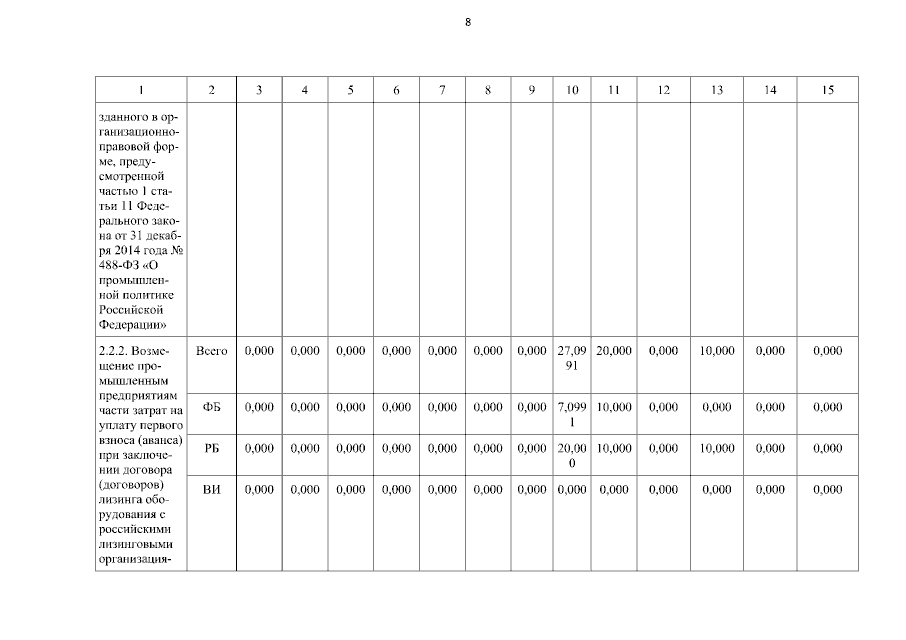 8

| 1 | 2 | 3 | 4 | 5 | 6 | 7 | 8 | 9 | 10 | 11 | 12 | 13 | 14 | 15 |
|---|---|---|---|---|---|---|---|---|---|---|---|---|---|---|
| зданного в организационно-правовой форме, предусмотренной частью 1 статьи 11 Федерального закона от 31 декабря 2014 года № 488-ФЗ «О промышленной политике Российской Федерации» | | | | | | | | | | | | | | |
| 2.2.2. Возмещение промышленным предприятиям части затрат на уплату первого взноса (аванса) при заключении договора (договоров) лизинга оборудования с российскими лизинговыми организация- | Всего | 0,000 | 0,000 | 0,000 | 0,000 | 0,000 | 0,000 | 0,000 | 27,0991 | 20,000 | 0,000 | 10,000 | 0,000 | 0,000 |
| | ФБ | 0,000 | 0,000 | 0,000 | 0,000 | 0,000 | 0,000 | 0,000 | 7,0991 | 10,000 | 0,000 | 0,000 | 0,000 | 0,000 |
| | РБ | 0,000 | 0,000 | 0,000 | 0,000 | 0,000 | 0,000 | 0,000 | 20,000 | 10,000 | 0,000 | 10,000 | 0,000 | 0,000 |
| | ВИ | 0,000 | 0,000 | 0,000 | 0,000 | 0,000 | 0,000 | 0,000 | 0,000 | 0,000 | 0,000 | 0,000 | 0,000 | 0,000 |